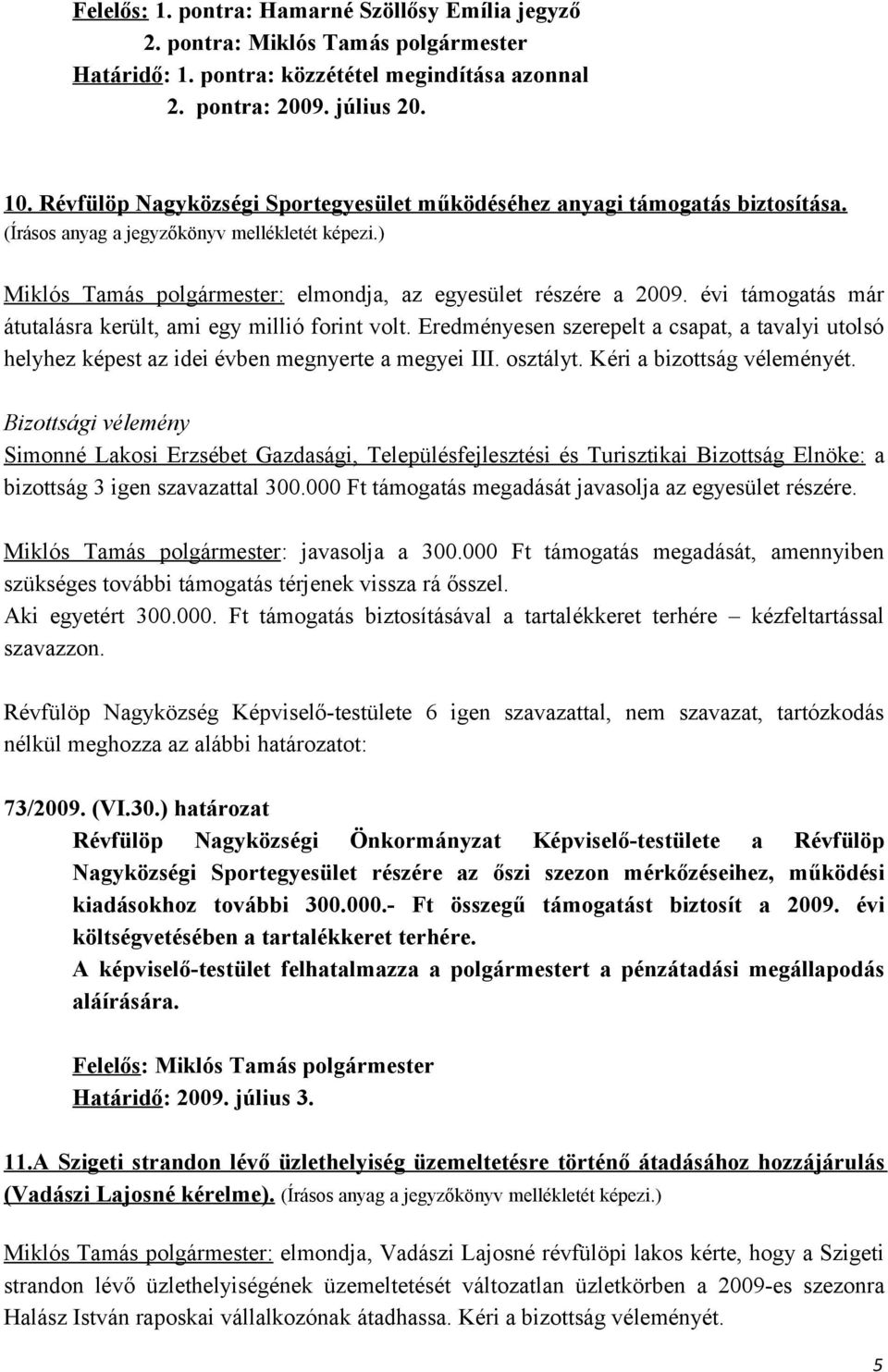 Felelős: 1. pontra: Hamarné Szöllősy Emília jegyző
2. pontra: Miklós Tamás polgármester
Határidő: 1. pontra: közzététel megindítása azonnal
2. pontra: 2009. július 20.

10. Révfülöp Nagyközségi Sportegyesület működéséhez anyagi támogatás biztosítása. (Írásos anyag a jegyzőkönyv mellékletét képezi.)

Miklós Tamás polgármester: elmondja, az egyesület részére a 2009. évi támogatás már átutalásra került, ami egy millió forint volt. Eredményesen szerepelt a csapat, a tavalyi utolsó helyhez képest az idei évben megnyerte a megyei III. osztályt. Kéri a bizottság véleményét.

Bizottsági vélemény
Simonné Lakosi Erzsébet Gazdasági, Településfejlesztési és Turisztikai Bizottság Elnöke: a bizottság 3 igen szavazattal 300.000 Ft támogatás megadását javasolja az egyesület részére.

Miklós Tamás polgármester: javasolja a 300.000 Ft támogatás megadását, amennyiben szükséges további támogatás térjenek vissza rá ősszel.
Aki egyetért 300.000. Ft támogatás biztosításával a tartalékkeret terhére – kézfeltartással szavazzon.

Révfülöp Nagyközség Képviselő-testülete 6 igen szavazattal, nem szavazat, tartózkodás nélkül meghozza az alábbi határozatot:

73/2009. (VI.30.) határozat
Révfülöp Nagyközségi Önkormányzat Képviselő-testülete a Révfülöp Nagyközségi Sportegyesület részére az őszi szezon mérkőzéseihez, működési kiadásokhoz további 300.000.- Ft összegű támogatást biztosít a 2009. évi költségvetésében a tartalékkeret terhére.
A képviselő-testület felhatalmazza a polgármestert a pénzátadási megállapodás aláírására.

Felelős: Miklós Tamás polgármester
Határidő: 2009. július 3.

11.A Szigeti strandon lévő üzlethelyiség üzemeltetésre történő átadásához hozzájárulás (Vadászi Lajosné kérelme). (Írásos anyag a jegyzőkönyv mellékletét képezi.)

Miklós Tamás polgármester: elmondja, Vadászi Lajosné révfülöpi lakos kérte, hogy a Szigeti strandon lévő üzlethelyiségének üzemeltetését változatlan üzletkörben a 2009-es szezonra Halász István raposkai vállalkozónak átadhassa. Kéri a bizottság véleményét.

5